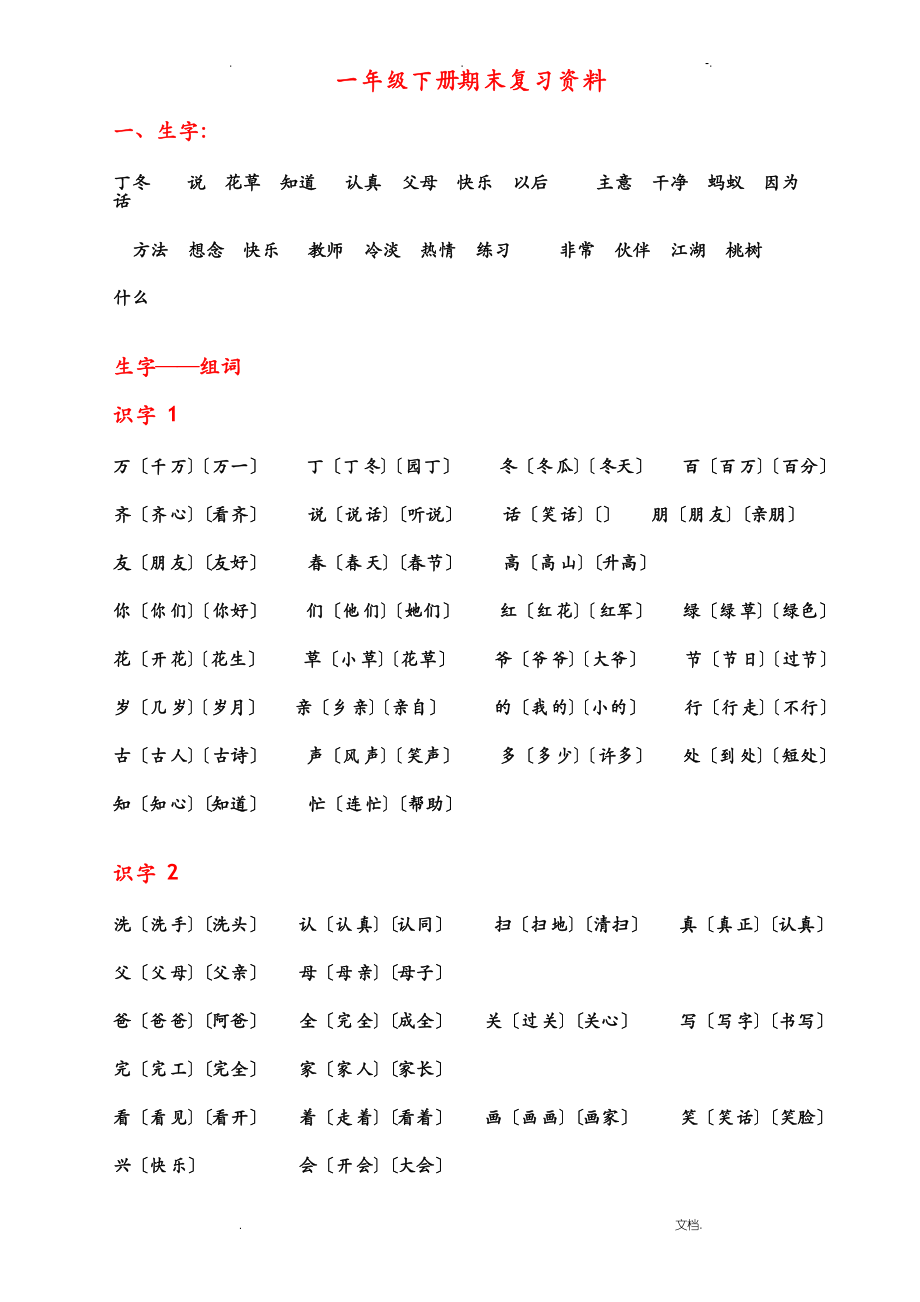 一年级下册期末复习资料

一、生字:

丁冬 说 花草 知道 认真 父母 快乐 以后 主意 干净 蚂蚁 因为 话

方法 想念 快乐 教师 冷淡 热情 练习 非常 伙伴 江湖 桃树

什么

生字——组词

识字 1

万〔千万〕〔万一〕 丁〔丁冬〕〔园丁〕 冬〔冬瓜〕〔冬天〕 百〔百万〕〔百分〕

齐〔齐心〕〔看齐〕 说〔说话〕〔听说〕 话〔笑话〕〔〕 朋〔朋友〕〔亲朋〕

友〔朋友〕〔友好〕 春〔春天〕〔春节〕 高〔高山〕〔升高〕

你〔你们〕〔你好〕 们〔他们〕〔她们〕 红〔红花〕〔红军〕 绿〔绿草〕〔绿色〕

花〔开花〕〔花生〕 草〔小草〕〔花草〕 爷〔爷爷〕〔大爷〕 节〔节日〕〔过节〕

岁〔几岁〕〔岁月〕 亲〔乡亲〕〔亲自〕 的〔我的〕〔小的〕 行〔行走〕〔不行〕

古〔古人〕〔古诗〕 声〔风声〕〔笑声〕 多〔多少〕〔许多〕 处〔到处〕〔短处〕

知〔知心〕〔知道〕 忙〔连忙〕〔帮助〕

识字 2

洗〔洗手〕〔洗头〕 认〔认真〕〔认同〕 扫〔扫地〕〔清扫〕 真〔真正〕〔认真〕

父〔父母〕〔父亲〕 母〔母亲〕〔母子〕

爸〔爸爸〕〔阿爸〕 全〔完全〕〔成全〕 关〔过关〕〔关心〕 写〔写字〕〔书写〕

完〔完工〕〔完全〕 家〔家人〕〔家长〕

看〔看见〕〔看开〕 着〔走着〕〔看着〕 画〔画画〕〔画家〕 笑〔笑话〕〔笑脸〕

兴〔快乐〕 会〔开会〕〔大会〕

文档.